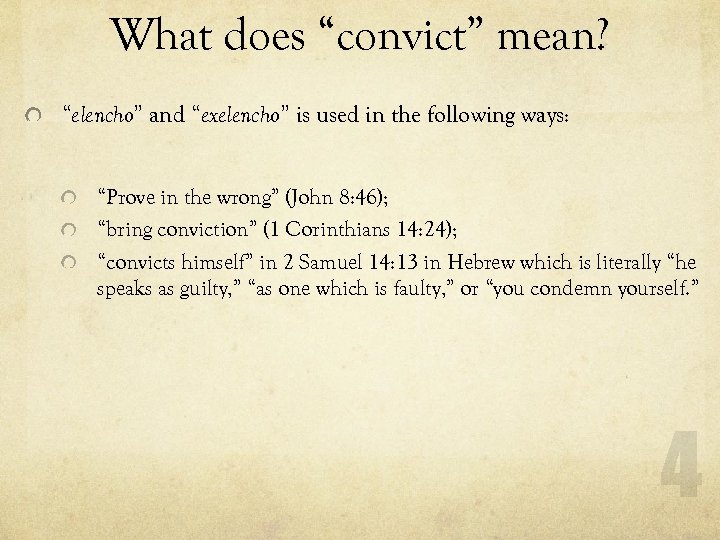 What does “convict” mean?

“elencho” and “exelencho” is used in the following ways:

“Prove in the wrong” (John 8:46);

“bring conviction” (1 Corinthians 14:24);

“convicts himself” in 2 Samuel 14:13 in Hebrew which is literally “he speaks as guilty,” “as one which is faulty,” or “you condemn yourself.”

4